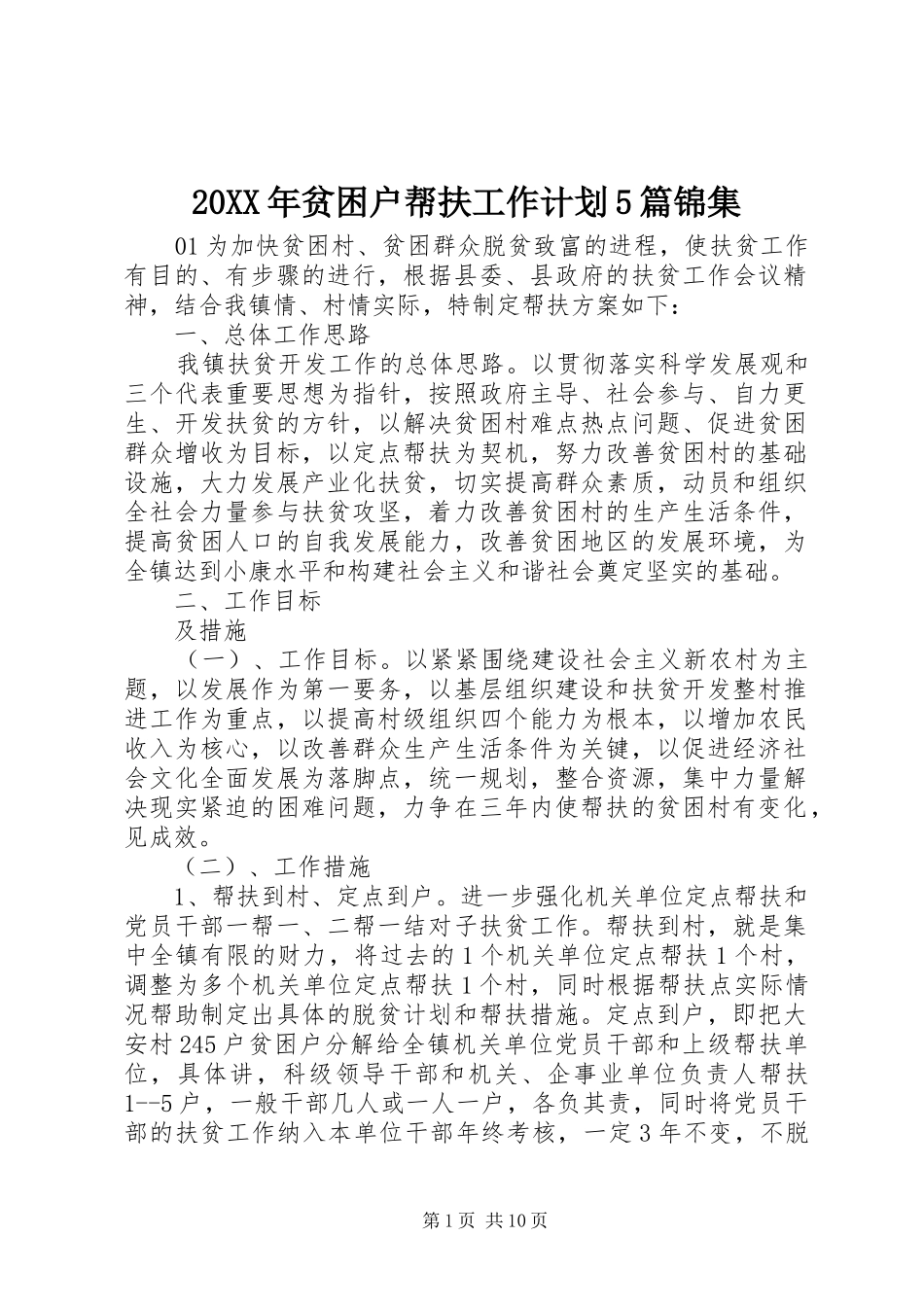 20XX年贫困户帮扶工作计划5篇锦集

01为加快贫困村、贫困群众脱贫致富的进程，使扶贫工作有目的、有步骤的进行，根据县委、县政府的扶贫工作会议精神，结合我镇情、村情实际，特制定帮扶方案如下：

一、总体工作思路

我镇扶贫开发工作的总体思路。以贯彻落实科学发展观和三个代表重要思想为指针，按照政府主导、社会参与、自力更生、开发扶贫的方针，以解决贫困村难点热点问题、促进贫困群众增收为目标，以定点帮扶为契机，努力改善贫困村的基础设施，大力发展产业化扶贫，切实提高群众素质，动员和组织全社会力量参与扶贫攻坚，着力改善贫困村的生产生活条件，提高贫困人口的自我发展能力，改善贫困地区的发展环境，为全镇达到小康水平和构建社会主义和谐社会奠定坚实的基础。

二、工作目标

及措施

（一）、工作目标。以紧紧围绕建设社会主义新农村为主题，以发展作为第一要务，以基层组织建设和扶贫开发整村推进工作为重点，以提高村级组织四个能力为根本，以增加农民收入为核心，以改善群众生产生活条件为关键，以促进经济社会文化全面发展为落脚点，统一规划，整合资源，集中力量解决现实紧迫的困难问题，力争在三年内使帮扶的贫困村有变化，见成效。

（二）、工作措施

1、帮扶到村、定点到户。进一步强化机关单位定点帮扶和党员干部一帮一、二帮一结对子扶贫工作。帮扶到村，就是集中全镇有限的财力，将过去的1个机关单位定点帮扶1个村，调整为多个机关单位定点帮扶1个村，同时根据帮扶点实际情况帮助制定出具体的脱贫计划和帮扶措施。定点到户，即把大安村245户贫困户分解给全镇机关单位党员干部和上级帮扶单位，具体讲，科级领导干部和机关、企事业单位负责人帮扶1--5户，一般干部几人或一人一户，各负其责，同时将党员干部的扶贫工作纳入本单位干部年终考核，一定3年不变，不脱

第1页 共10页